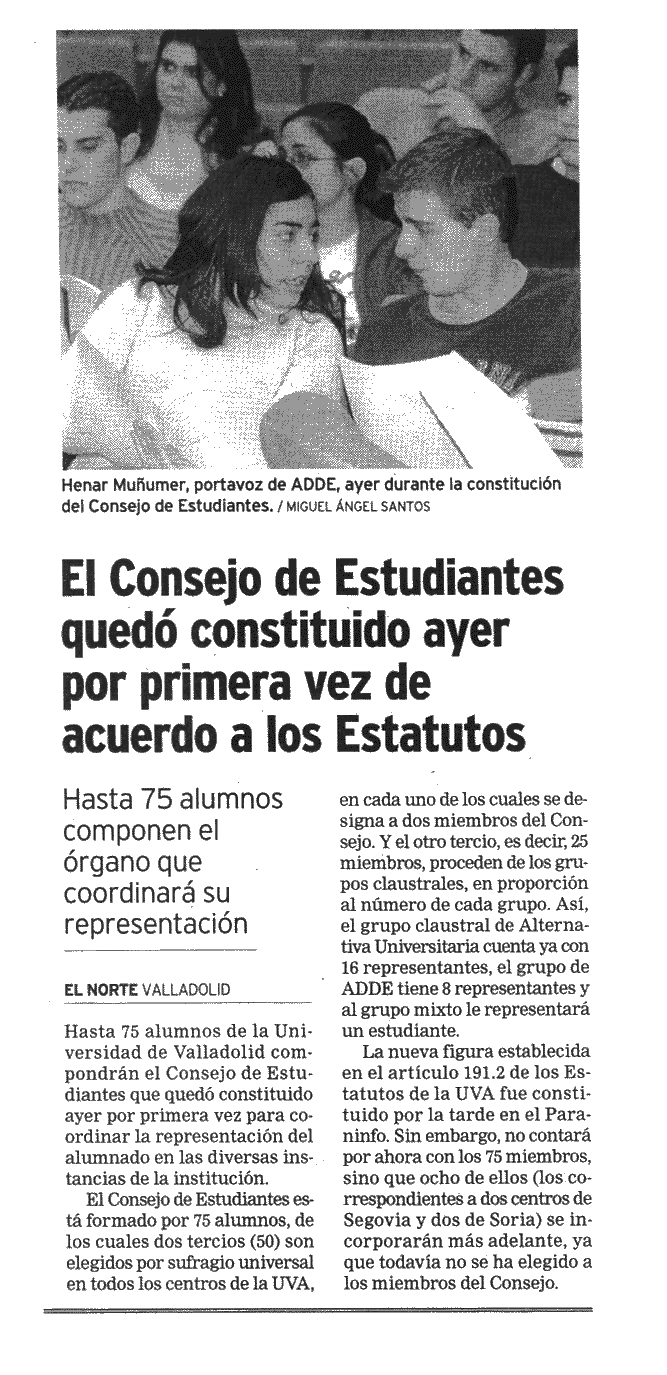 Henar Muñumer, portavoz de ADDE, ayer durante la constitución del Consejo de Estudiantes. / MIGUEL ÁNGEL SANTOS

El Consejo de Estudiantes quedó constituido ayer por primera vez de acuerdo a los Estatutos

Hasta 75 alumnos componen el órgano que coordinará su representación

EL NORTE VALLADOLID

Hasta 75 alumnos de la Universidad de Valladolid compondrán el Consejo de Estudiantes que quedó constituido ayer por primera vez para coordinar la representación del alumnado en las diversas instancias de la institución.

El Consejo de Estudiantes está formado por 75 alumnos, de los cuales dos tercios (50) son elegidos por sufragio universal en todos los centros de la UVA, en cada uno de los cuales se designa a dos miembros del Consejo. Y el otro tercio, es decir, 25 miembros, proceden de los grupos claustrales, en proporción al número de cada grupo. Así, el grupo claustral de Alternativa Universitaria cuenta ya con 16 representantes, el grupo de ADDE tiene 8 representantes y al grupo mixto le representará un estudiante.

La nueva figura establecida en el artículo 191.2 de los Estatutos de la UVA fue constituido por la tarde en el Paraninfo. Sin embargo, no contará por ahora con los 75 miembros, sino que ocho de ellos (los correspondientes a dos centros de Segovia y dos de Soria) se incorporarán más adelante, ya que todavía no se ha elegido a los miembros del Consejo.